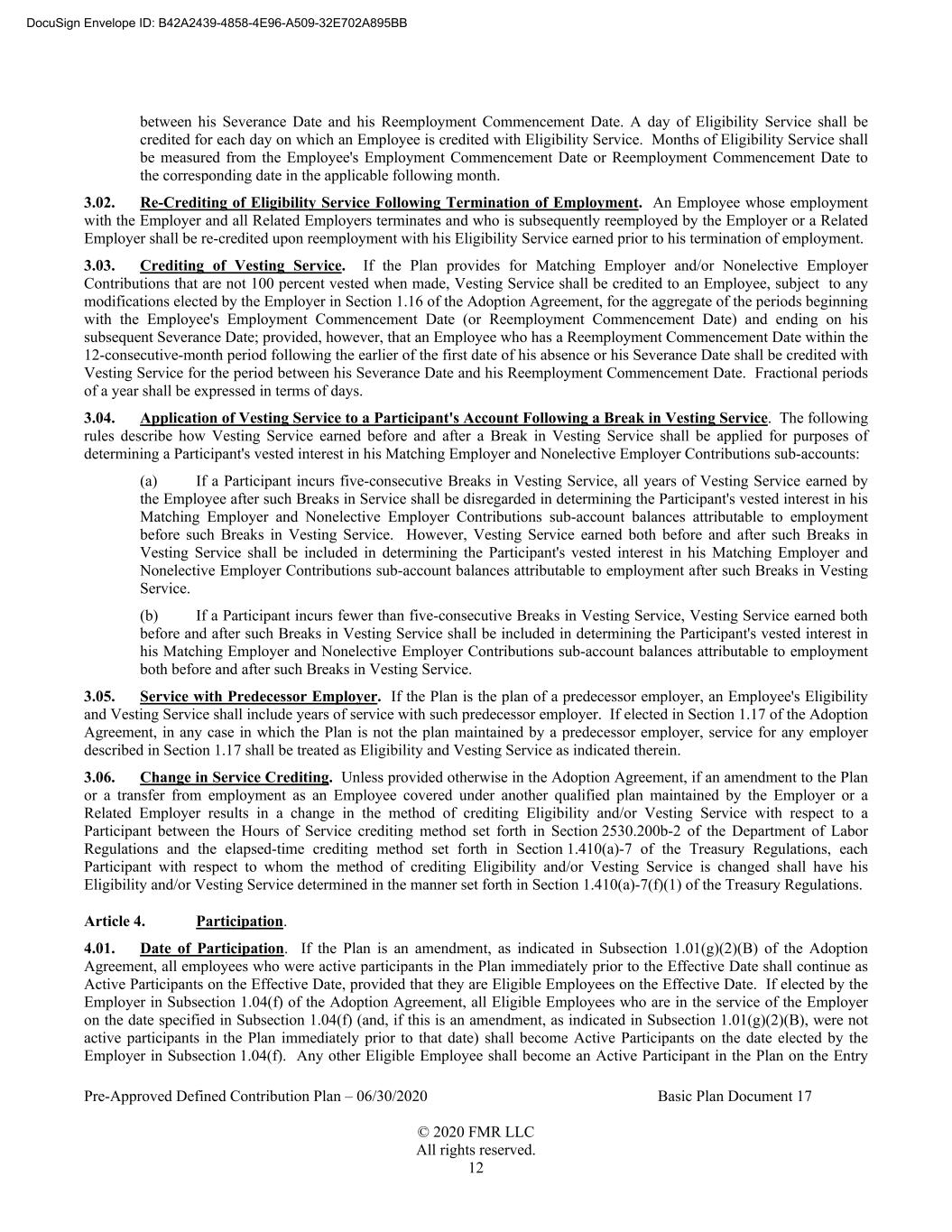 DocuSign Envelope ID: B42A2439-4858-4E96-A509-32E702A895BB

between his Severance Date and his Reemployment Commencement Date. A day of Eligibility Service shall be credited for each day on which an Employee is credited with Eligibility Service. Months of Eligibility Service shall be measured from the Employee's Employment Commencement Date or Reemployment Commencement Date to the corresponding date in the applicable following month.

3.02. Re-Crediting of Eligibility Service Following Termination of Employment. An Employee whose employment with the Employer and all Related Employers terminates and who is subsequently reemployed by the Employer or a Related Employer shall be re-credited upon reemployment with his Eligibility Service earned prior to his termination of employment.

3.03. Crediting of Vesting Service. If the Plan provides for Matching Employer and/or Nonelective Employer Contributions that are not 100 percent vested when made, Vesting Service shall be credited to an Employee, subject to any modifications elected by the Employer in Section 1.16 of the Adoption Agreement, for the aggregate of the periods beginning with the Employee's Employment Commencement Date (or Reemployment Commencement Date) and ending on his subsequent Severance Date; provided, however, that an Employee who has a Reemployment Commencement Date within the 12-consecutive-month period following the earlier of the first date of his absence or his Severance Date shall be credited with Vesting Service for the period between his Severance Date and his Reemployment Commencement Date. Fractional periods of a year shall be expressed in terms of days.

3.04. Application of Vesting Service to a Participant's Account Following a Break in Vesting Service. The following rules describe how Vesting Service earned before and after a Break in Vesting Service shall be applied for purposes of determining a Participant's vested interest in his Matching Employer and Nonelective Employer Contributions sub-accounts:

(a) If a Participant incurs five-consecutive Breaks in Vesting Service, all years of Vesting Service earned by the Employee after such Breaks in Service shall be disregarded in determining the Participant's vested interest in his Matching Employer and Nonelective Employer Contributions sub-account balances attributable to employment before such Breaks in Vesting Service. However, Vesting Service earned both before and after such Breaks in Vesting Service shall be included in determining the Participant's vested interest in his Matching Employer and Nonelective Employer Contributions sub-account balances attributable to employment after such Breaks in Vesting Service.

(b) If a Participant incurs fewer than five-consecutive Breaks in Vesting Service, Vesting Service earned both before and after such Breaks in Vesting Service shall be included in determining the Participant's vested interest in his Matching Employer and Nonelective Employer Contributions sub-account balances attributable to employment both before and after such Breaks in Vesting Service.

3.05. Service with Predecessor Employer. If the Plan is the plan of a predecessor employer, an Employee's Eligibility and Vesting Service shall include years of service with such predecessor employer. If elected in Section 1.17 of the Adoption Agreement, in any case in which the Plan is not the plan maintained by a predecessor employer, service for any employer described in Section 1.17 shall be treated as Eligibility and Vesting Service as indicated therein.

3.06. Change in Service Crediting. Unless provided otherwise in the Adoption Agreement, if an amendment to the Plan or a transfer from employment as an Employee covered under another qualified plan maintained by the Employer or a Related Employer results in a change in the method of crediting Eligibility and/or Vesting Service with respect to a Participant between the Hours of Service crediting method set forth in Section 2530.200b-2 of the Department of Labor Regulations and the elapsed-time crediting method set forth in Section 1.410(a)-7 of the Treasury Regulations, each Participant with respect to whom the method of crediting Eligibility and/or Vesting Service is changed shall have his Eligibility and/or Vesting Service determined in the manner set forth in Section 1.410(a)-7(f)(1) of the Treasury Regulations.

Article 4. Participation.

4.01. Date of Participation. If the Plan is an amendment, as indicated in Subsection 1.01(g)(2)(B) of the Adoption Agreement, all employees who were active participants in the Plan immediately prior to the Effective Date shall continue as Active Participants on the Effective Date, provided that they are Eligible Employees on the Effective Date. If elected by the Employer in Subsection 1.04(f) of the Adoption Agreement, all Eligible Employees who are in the service of the Employer on the date specified in Subsection 1.04(f) (and, if this is an amendment, as indicated in Subsection 1.01(g)(2)(B), were not active participants in the Plan immediately prior to that date) shall become Active Participants on the date elected by the Employer in Subsection 1.04(f). Any other Eligible Employee shall become an Active Participant in the Plan on the Entry

Pre-Approved Defined Contribution Plan – 06/30/2020 Basic Plan Document 17

© 2020 FMR LLC
All rights reserved.
12